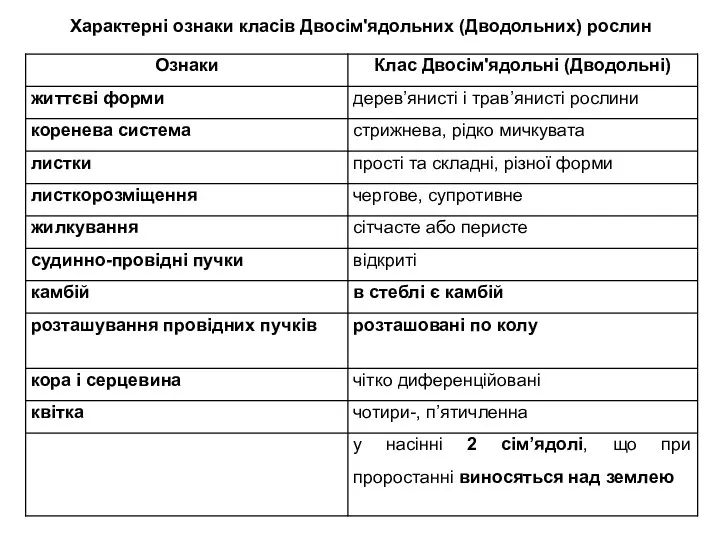 Характерні ознаки класів Двосім'ядольних (Дводольних) рослин

| Ознаки | Клас Двосім'ядольні (Дводольні) |
|---|---|
| життєві форми | дерев’янисті і трав’янисті рослини |
| коренева система | стрижнева, рідко мичкувата |
| листки | прості та складні, різної форми |
| листкорозміщення | чергове, супротивне |
| жилкування | сітчасте або перисте |
| судинно-провідні пучки | відкриті |
| камбій | в стеблі є камбій |
| розташування провідних пучків | розташовані по колу |
| кора і серцевина | чітко диференційовані |
| квітка | чотири-, п’ятичленна |
|  | у насінні 2 сім’ядолі, що при проростанні виносяться над землею |